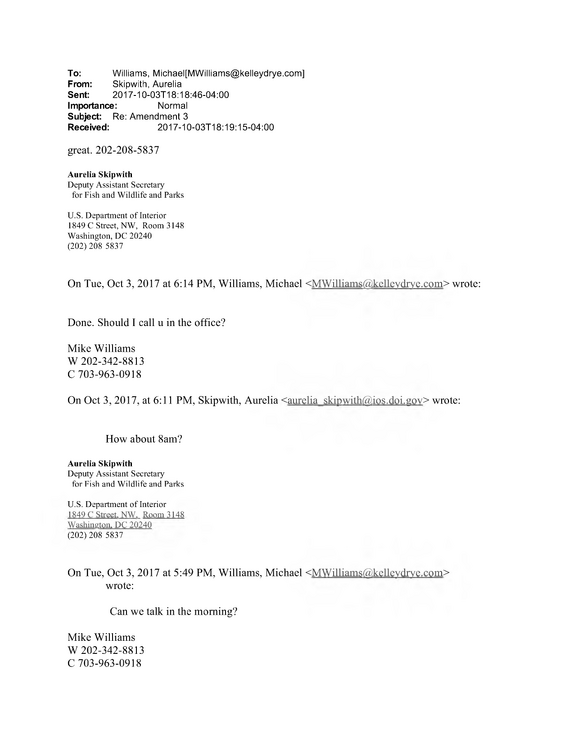 To: Williams, Michael[MWilliams@kelleydrye.com]
From: Skipwith, Aurelia
Sent: 2017-10-03T18:18:46-04:00
Importance: Normal
Subject: Re: Amendment 3
Received: 2017-10-03T18:19:15-04:00

great. 202-208-5837

Aurelia Skipwith
Deputy Assistant Secretary
for Fish and Wildlife and Parks

U.S. Department of Interior
1849 C Street, NW, Room 3148
Washington, DC 20240
(202) 208 5837

On Tue, Oct 3, 2017 at 6:14 PM, Williams, Michael <MWilliams@kelleydrye.com> wrote:

Done. Should I call u in the office?

Mike Williams
W 202-342-8813
C 703-963-0918

On Oct 3, 2017, at 6:11 PM, Skipwith, Aurelia <aurelia_skipwith@ios.doi.gov> wrote:

How about 8am?

Aurelia Skipwith
Deputy Assistant Secretary
for Fish and Wildlife and Parks

U.S. Department of Interior
1849 C Street, NW, Room 3148
Washington, DC 20240
(202) 208 5837

On Tue, Oct 3, 2017 at 5:49 PM, Williams, Michael <MWilliams@kelleydrye.com> wrote:

Can we talk in the morning?

Mike Williams
W 202-342-8813
C 703-963-0918